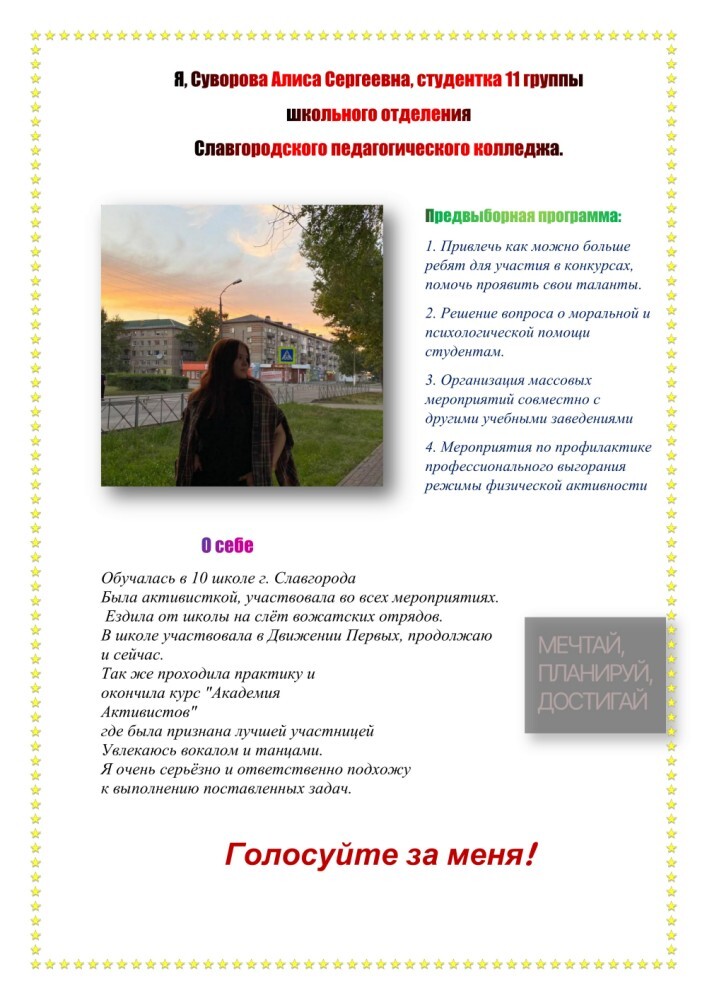 Я, Суворова Алиса Сергеевна, студентка 11 группы
школьного отделения
Славгородского педагогического колледжа.

Предвыборная программа:

1. Привлечь как можно больше ребят для участия в конкурсах, помочь проявить свои таланты.

2. Решение вопроса о моральной и психологической помощи студентам.

3. Организация массовых мероприятий совместно с другими учебными заведениями

4. Мероприятия по профилактике профессионального выгорания режимы физической активности

О себе

Обучалась в 10 школе г. Славгорода
Была активисткой, участвовала во всех мероприятиях.
Ездила от школы на слёт вожатских отрядов.
В школе участвовала в Движении Первых, продолжаю и сейчас.
Так же проходила практику и окончила курс "Академия Активистов" где была признана лучшей участницей
Увлекаюсь вокалом и танцами.
Я очень серьёзно и ответственно подхожу к выполнению поставленных задач.

МЕЧТАЙ,
ПЛАНИРУЙ,
ДОСТИГАЙ

Голосуйте за меня!